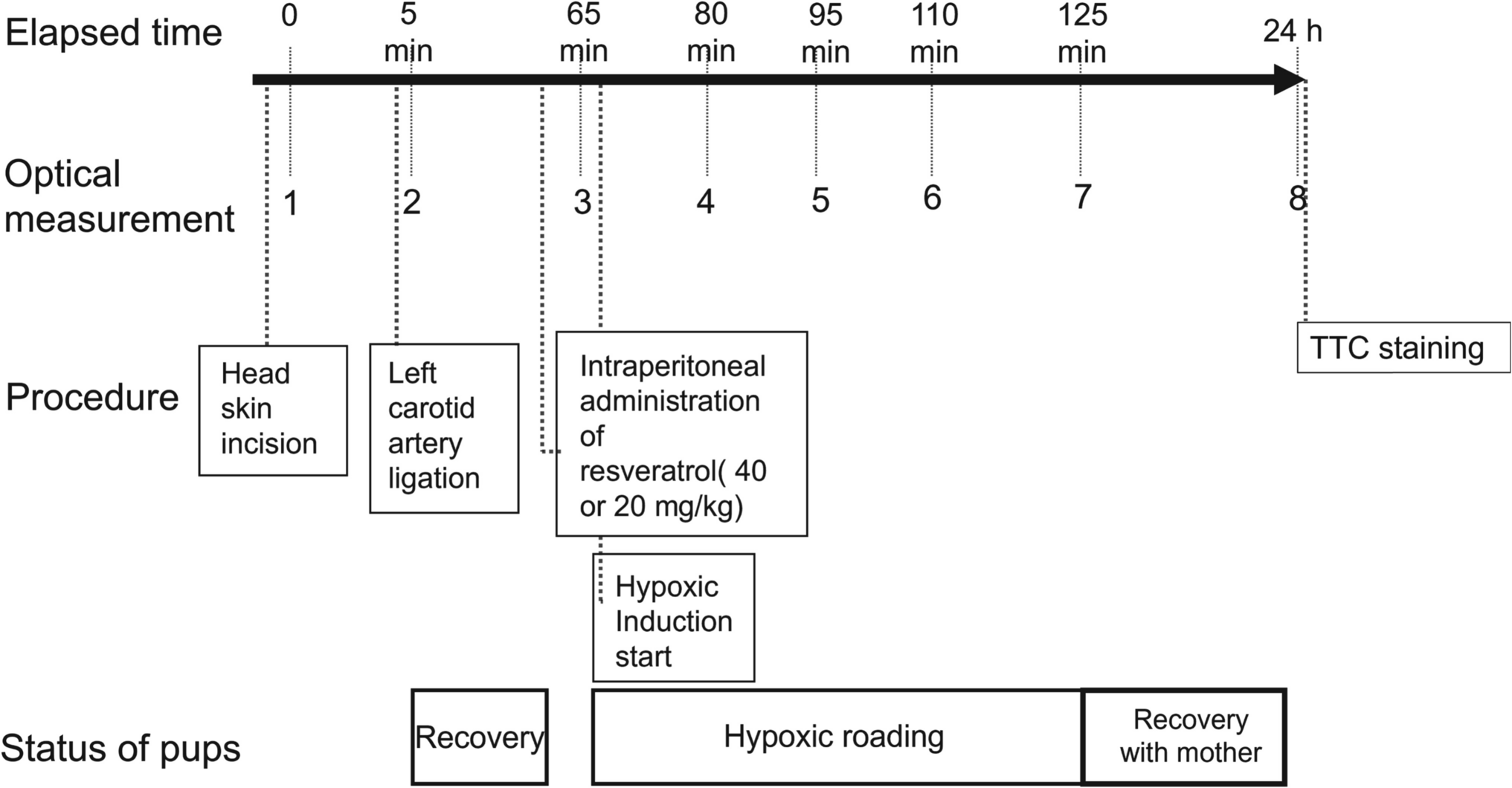 Elapsed time

0

5 min

65 min

80 min

95 min

110 min

125 min

24 h

Optical measurement

1

2

3

4

5

6

7

8

Procedure

Head skin incision

Left carotid artery ligation

Intraperitoneal administration of resveratrol( 40 or 20 mg/kg)

Hypoxic Induction start

TTC staining

Status of pups

Recovery

Hypoxic roading

Recovery with mother